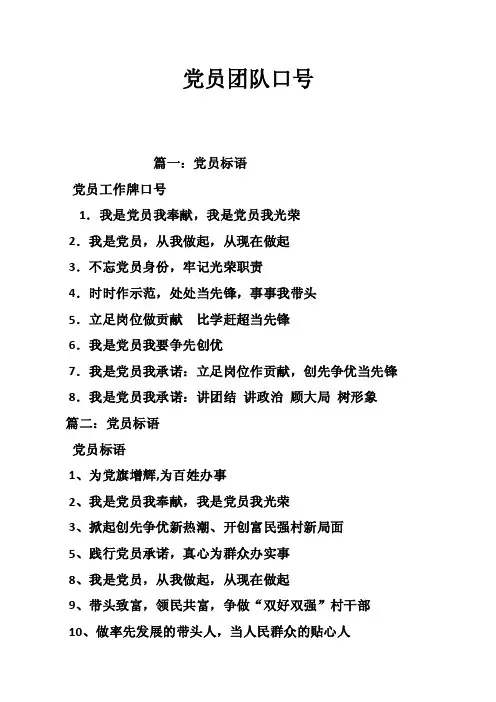 党员团队口号

篇一：党员标语

党员工作牌口号

1．我是党员我奉献，我是党员我光荣

2．我是党员，从我做起，从现在做起

3．不忘党员身份，牢记光荣职责

4．时时作示范，处处当先锋，事事我带头

5．立足岗位做贡献　比学赶超当先锋

6．我是党员我要争先创优

7．我是党员我承诺：立足岗位作贡献，创先争优当先锋

8．我是党员我承诺：讲团结 讲政治 顾大局 树形象

篇二：党员标语

党员标语

1、为党旗增辉,为百姓办事

2、我是党员我奉献，我是党员我光荣

3、掀起创先争优新热潮、开创富民强村新局面

5、践行党员承诺，真心为群众办实事

8、我是党员，从我做起，从现在做起

9、带头致富，领民共富，争做“双好双强”村干部

10、做率先发展的带头人，当人民群众的贴心人